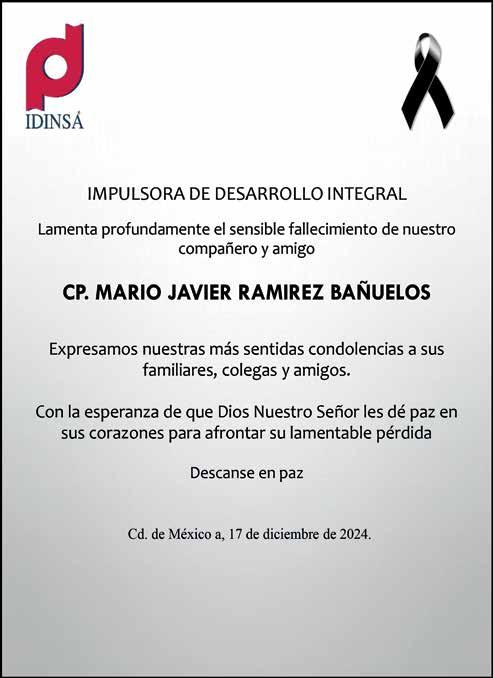 IDINSÁ

IMPULSORA DE DESARROLLO INTEGRAL

Lamenta profundamente el sensible fallecimiento de nuestro compañero y amigo

CP. MARIO JAVIER RAMIREZ BAÑUELOS

Expresamos nuestras más sentidas condolencias a sus familiares, colegas y amigos.

Con la esperanza de que Dios Nuestro Señor les dé paz en sus corazones para afrontar su lamentable pérdida

Descanse en paz

Cd. de México a, 17 de diciembre de 2024.